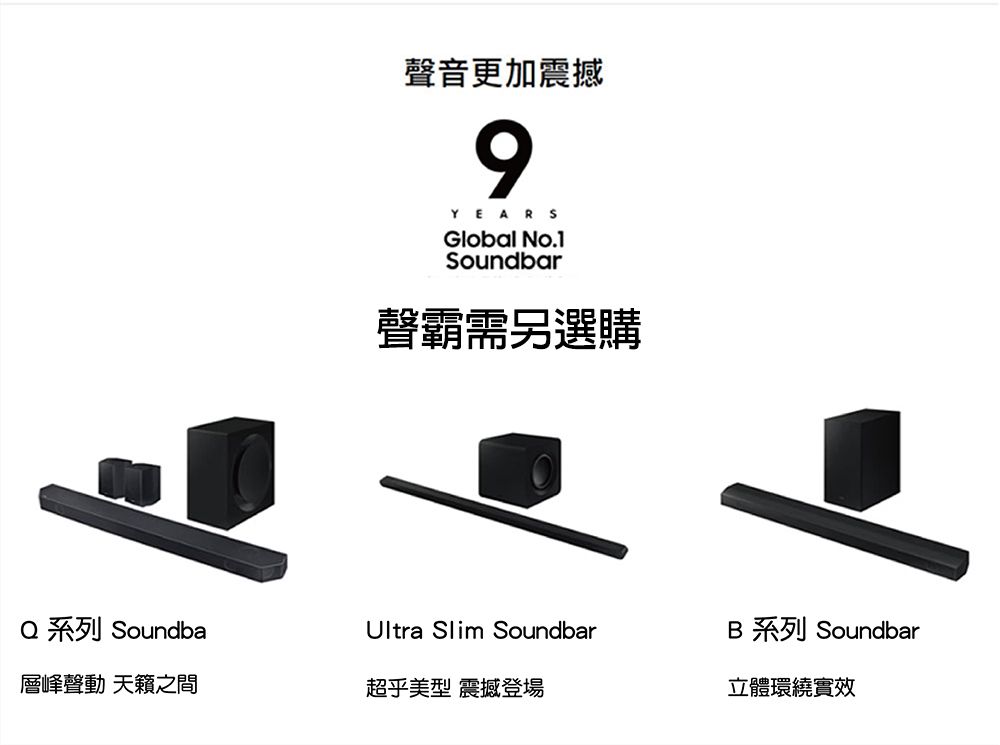 聲音更加震撼

9
YEARS
Global No.1
Soundbar

聲霸需另選購

Q 系列 Soundba

層峰聲動 天籟之間

Ultra Slim Soundbar

超乎美型 震撼登場

B 系列 Soundbar

立體環繞實效